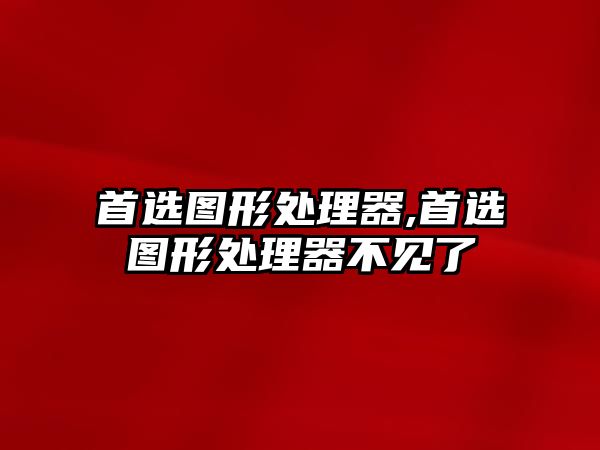 首选图形处理器,首选图形处理器不见了